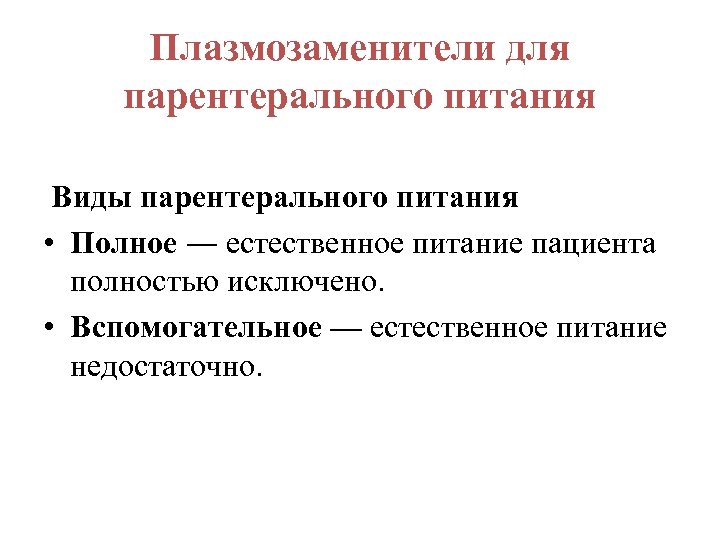 Плазмозаменители для парентерального питания

Виды парентерального питания

• Полное — естественное питание пациента полностью исключено.

• Вспомогательное — естественное питание недостаточно.